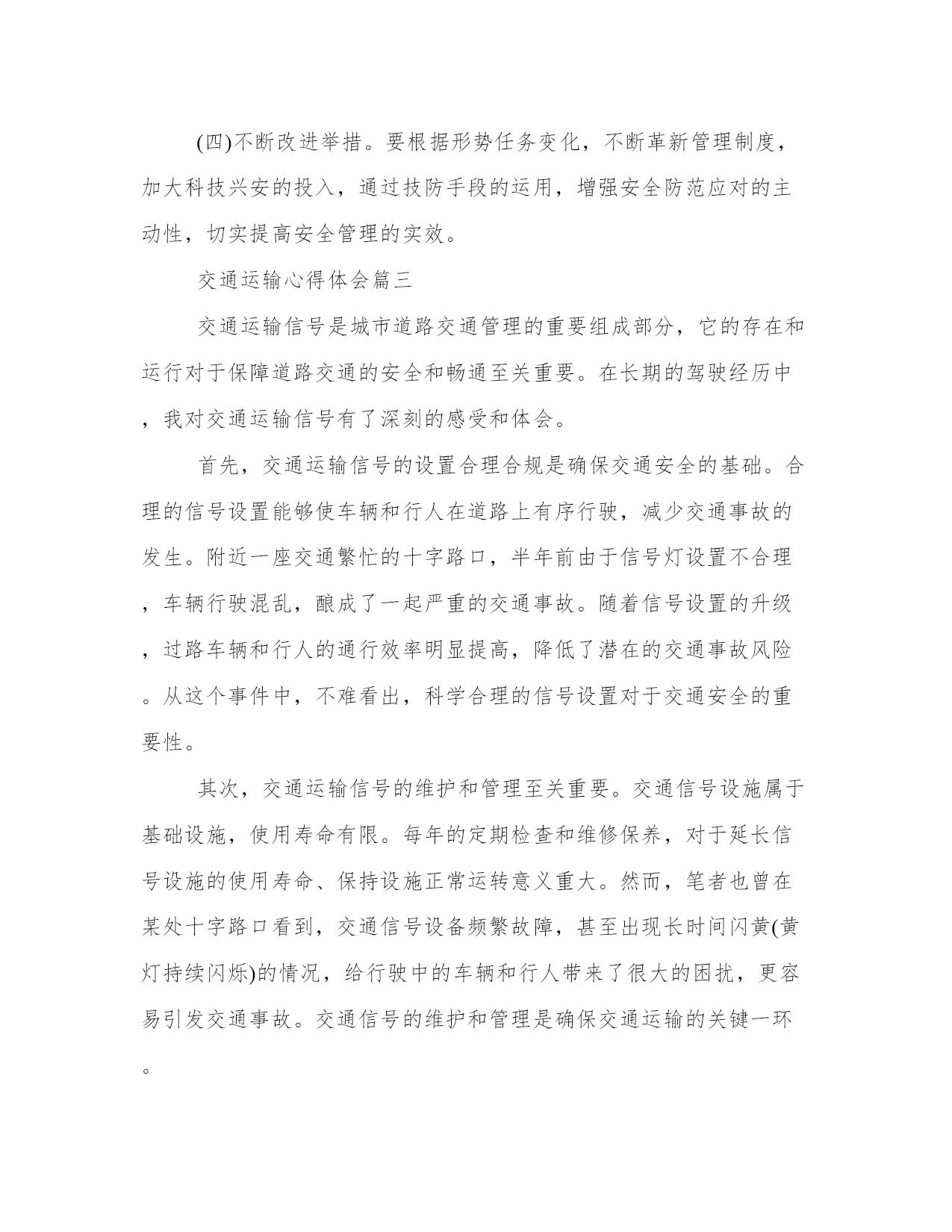 (四)不断改进举措。要根据形势任务变化，不断革新管理制度，加大科技兴安的投入，通过技防手段的运用，增强安全防范应对的主动性，切实提高安全管理的实效。

交通运输心得体会篇三

交通运输信号是城市道路交通管理的重要组成部分，它的存在和运行对于保障道路交通的安全和畅通至关重要。在长期的驾驶经历中，我对交通运输信号有了深刻的感受和体会。

首先，交通运输信号的设置合理合规是确保交通安全的基础。合理的信号设置能够使车辆和行人在道路上有序行驶，减少交通事故的发生。附近一座交通繁忙的十字路口，半年前由于信号灯设置不合理，车辆行驶混乱，酿成了一起严重的交通事故。随着信号设置的升级，过路车辆和行人的通行效率明显提高，降低了潜在的交通事故风险。从这个事件中，不难看出，科学合理的信号设置对于交通安全的重要性。

其次，交通运输信号的维护和管理至关重要。交通信号设施属于基础设施，使用寿命有限。每年的定期检查和维修保养，对于延长信号设施的使用寿命、保持设施正常运转意义重大。然而，笔者也曾在某处十字路口看到，交通信号设备频繁故障，甚至出现长时间闪黄(黄灯持续闪烁)的情况，给行驶中的车辆和行人带来了很大的困扰，更容易引发交通事故。交通信号的维护和管理是确保交通运输的关键一环。